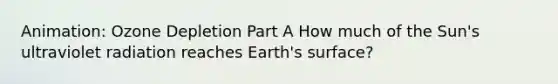 Animation: Ozone Depletion Part A How much of the Sun's ultraviolet radiation reaches Earth's surface?